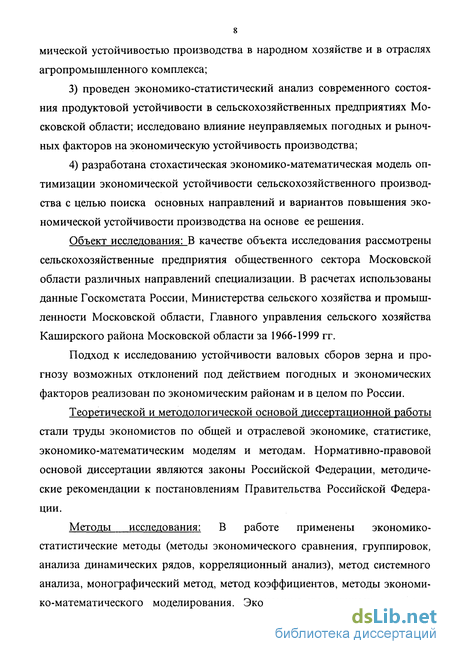 8

мической устойчивостью производства в народном хозяйстве и в отраслях агропромышленного комплекса;

3) проведен экономико-статистический анализ современного состояния продуктовой устойчивости в сельскохозяйственных предприятиях Московской области; исследовано влияние неуправляемых погодных и рыночных факторов на экономическую устойчивость производства;

4) разработана стохастическая экономико-математическая модель оптимизации экономической устойчивости сельскохозяйственного производства с целью поиска основных направлений и вариантов повышения экономической устойчивости производства на основе ее решения.

Объект исследования: В качестве объекта исследования рассмотрены сельскохозяйственные предприятия общественного сектора Московской области различных направлений специализации. В расчетах использованы данные Госкомстата России, Министерства сельского хозяйства и промышленности Московской области, Главного управления сельского хозяйства Каширского района Московской области за 1966-1999 гг.

Подход к исследованию устойчивости валовых сборов зерна и прогнозу возможных отклонений под действием погодных и экономических факторов реализован по экономическим районам и в целом по России.

Теоретической и методологической основой диссертационной работы стали труды экономистов по общей и отраслевой экономике, статистике, экономико-математическим моделям и методам. Нормативно-правовой основой диссертации являются законы Российской Федерации, методические рекомендации к постановлениям Правительства Российской Федерации.

Методы исследования: В работе применены экономико-статистические методы (методы экономического сравнения, группировок, анализа динамических рядов, корреляционный анализ), метод системного анализа, монографический метод, метод коэффициентов, методы экономико-математического моделирования. Эко

dsLib.net
библиотека диссертаций